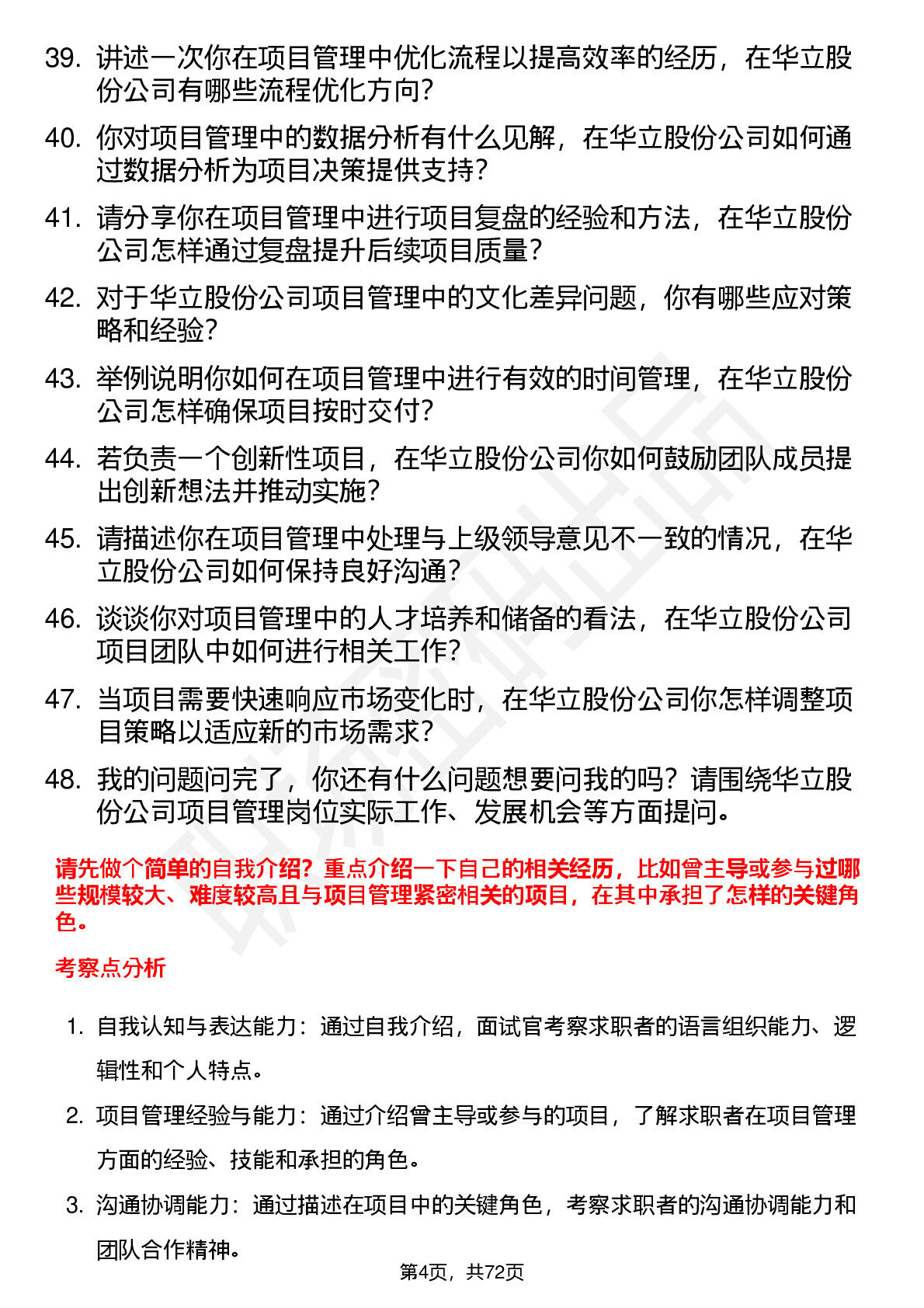 39. 讲述一次你在项目管理中优化流程以提高效率的经历，在华立股份公司有哪些流程优化方向？

40. 你对项目管理中的数据分析有什么见解，在华立股份公司如何通过数据分析为项目决策提供支持？

41. 请分享你在项目管理中进行项目复盘的经验和方法，在华立股份公司怎样通过复盘提升后续项目质量？

42. 对于华立股份公司项目管理中的文化差异问题，你有哪些应对策略和经验？

43. 举例说明你如何在项目管理中进行有效的时间管理，在华立股份公司怎样确保项目按时交付？

44. 若负责一个创新性项目，在华立股份公司你如何鼓励团队成员提出创新想法并推动实施？

45. 请描述你在项目管理中处理与上级领导意见不一致的情况，在华立股份公司如何保持良好沟通？

46. 谈谈你对项目管理中的人才培养和储备的看法，在华立股份公司项目团队中如何进行相关工作？

47. 当项目需要快速响应市场变化时，在华立股份公司你怎样调整项目策略以适应新的市场需求？

48. 我的问题问完了，你还有什么问题想要问我的吗？请围绕华立股份公司项目管理岗位实际工作、发展机会等方面提问。

请先做个简单的自我介绍？重点介绍一下自己的相关经历，比如曾主导或参与过哪些规模较大、难度较高且与项目管理紧密相关的项目，在其中承担了怎样的关键角色。

考察点分析

1. 自我认知与表达能力：通过自我介绍，面试官考察求职者的语言组织能力、逻辑性和个人特点。

2. 项目管理经验与能力：通过介绍曾主导或参与的项目，了解求职者在项目管理方面的经验、技能和承担的角色。

3. 沟通协调能力：通过描述在项目中的关键角色，考察求职者的沟通协调能力和团队合作精神。

第4页，共72页